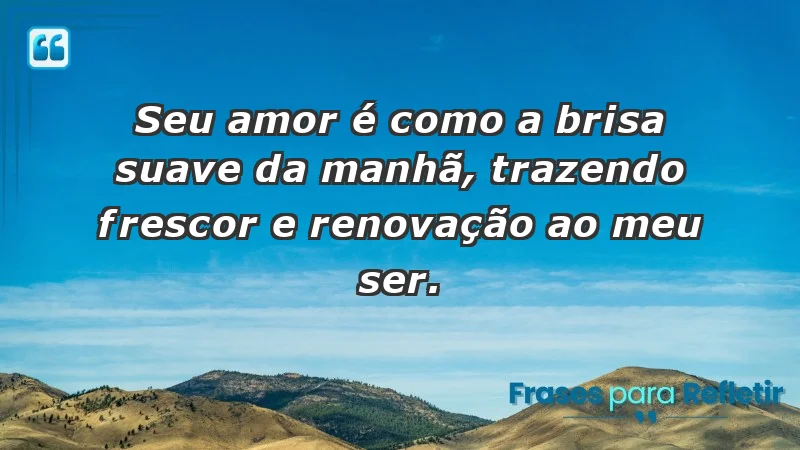 Seu amor é como a brisa suave da manhã, trazendo frescor e renovação ao meu ser.

Frases para Refletir